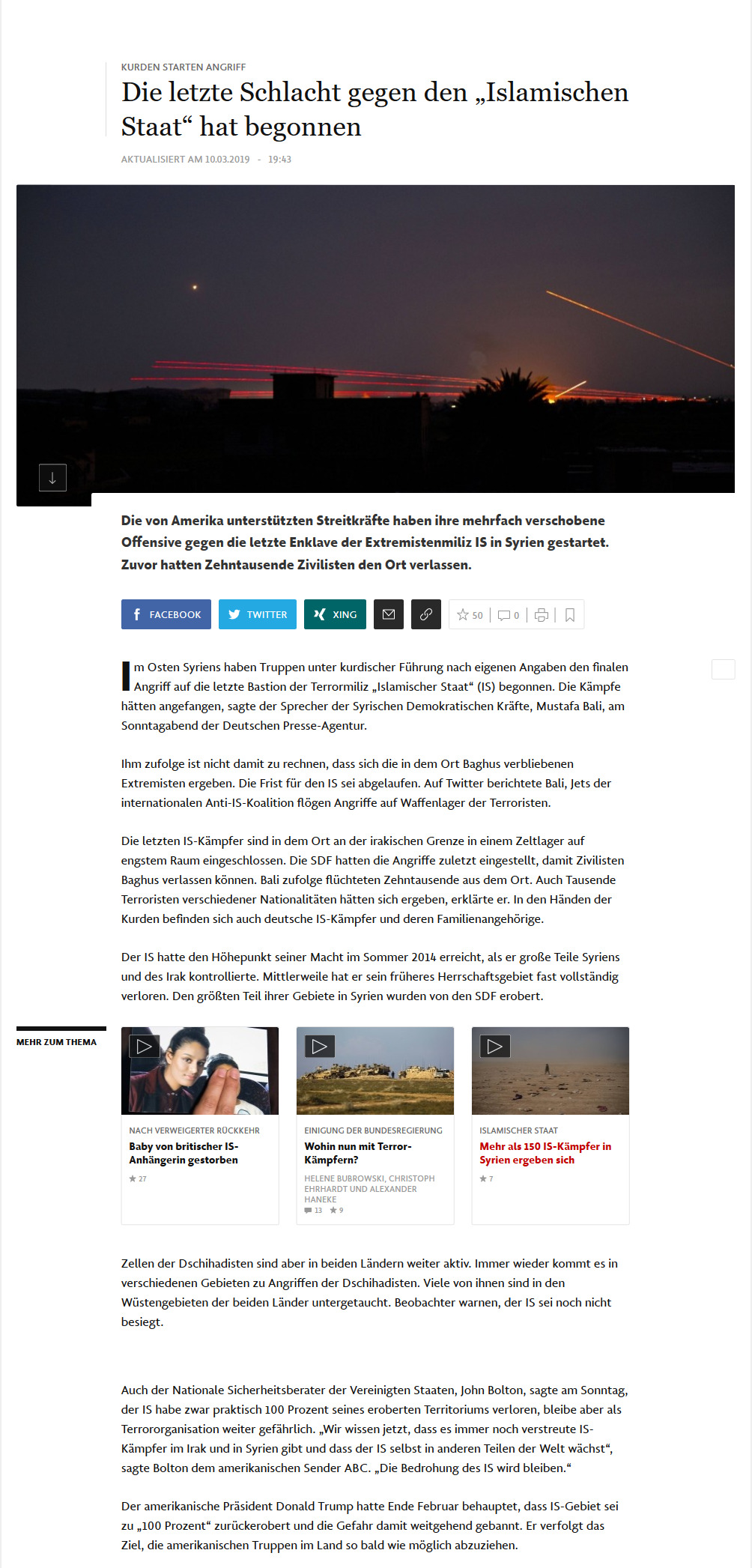 KURDEN STARTEN ANGRIFF

Die letzte Schlacht gegen den „Islamischen Staat“ hat begonnen

AKTUALISIERT AM 10.03.2019 - 19:43

Die von Amerika unterstützten Streitkräfte haben ihre mehrfach verschobene Offensive gegen die letzte Enklave der Extremistenmiliz IS in Syrien gestartet. Zuvor hatten Zehntausende Zivilisten den Ort verlassen.

FACEBOOK TWITTER XING 50 0

Im Osten Syriens haben Truppen unter kurdischer Führung nach eigenen Angaben den finalen Angriff auf die letzte Bastion der Terrormiliz „Islamischer Staat“ (IS) begonnen. Die Kämpfe hätten angefangen, sagte der Sprecher der Syrischen Demokratischen Kräfte, Mustafa Bali, am Sonntagabend der Deutschen Presse-Agentur.

Ihm zufolge ist nicht damit zu rechnen, dass sich die in dem Ort Baghus verbliebenen Extremisten ergeben. Die Frist für den IS sei abgelaufen. Auf Twitter berichtete Bali, Jets der internationalen Anti-IS-Koalition flögen Angriffe auf Waffenlager der Terroristen.

Die letzten IS-Kämpfer sind in dem Ort an der irakischen Grenze in einem Zeltlager auf engstem Raum eingeschlossen. Die SDF hatten die Angriffe zuletzt eingestellt, damit Zivilisten Baghus verlassen können. Bali zufolge flüchteten Zehntausende aus dem Ort. Auch Tausende Terroristen verschiedener Nationalitäten hätten sich ergeben, erklärte er. In den Händen der Kurden befinden sich auch deutsche IS-Kämpfer und deren Familienangehörige.

Der IS hatte den Höhepunkt seiner Macht im Sommer 2014 erreicht, als er große Teile Syriens und des Irak kontrollierte. Mittlerweile hat er sein früheres Herrschaftsgebiet fast vollständig verloren. Den größten Teil ihrer Gebiete in Syrien wurden von den SDF erobert.

MEHR ZUM THEMA

NACH VERWEIGERTER RÜCKKEHR
Baby von britischer IS-Anhängerin gestorben
27

EINIGUNG DER BUNDESREGIERUNG
Wohin nun mit Terror-Kämpfern?
HELENE BUBROWSKI, CHRISTOPH EHRHARDT UND ALEXANDER HANEKE
13 9

ISLAMISCHER STAAT
Mehr als 150 IS-Kämpfer in Syrien ergeben sich
7

Zellen der Dschihadisten sind aber in beiden Ländern weiter aktiv. Immer wieder kommt es in verschiedenen Gebieten zu Angriffen der Dschihadisten. Viele von ihnen sind in den Wüstengebieten der beiden Länder untergetaucht. Beobachter warnen, der IS sei noch nicht besiegt.

Auch der Nationale Sicherheitsberater der Vereinigten Staaten, John Bolton, sagte am Sonntag, der IS habe zwar praktisch 100 Prozent seines eroberten Territoriums verloren, bleibe aber als Terrororganisation weiter gefährlich. „Wir wissen jetzt, dass es immer noch verstreute IS-Kämpfer im Irak und in Syrien gibt und dass der IS selbst in anderen Teilen der Welt wächst“, sagte Bolton dem amerikanischen Sender ABC. „Die Bedrohung des IS wird bleiben.“

Der amerikanische Präsident Donald Trump hatte Ende Februar behauptet, dass IS-Gebiet sei zu „100 Prozent“ zurückerobert und die Gefahr damit weitgehend gebannt. Er verfolgt das Ziel, die amerikanischen Truppen im Land so bald wie möglich abzuziehen.